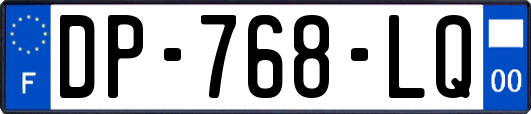 F
DP-768-LQ
00